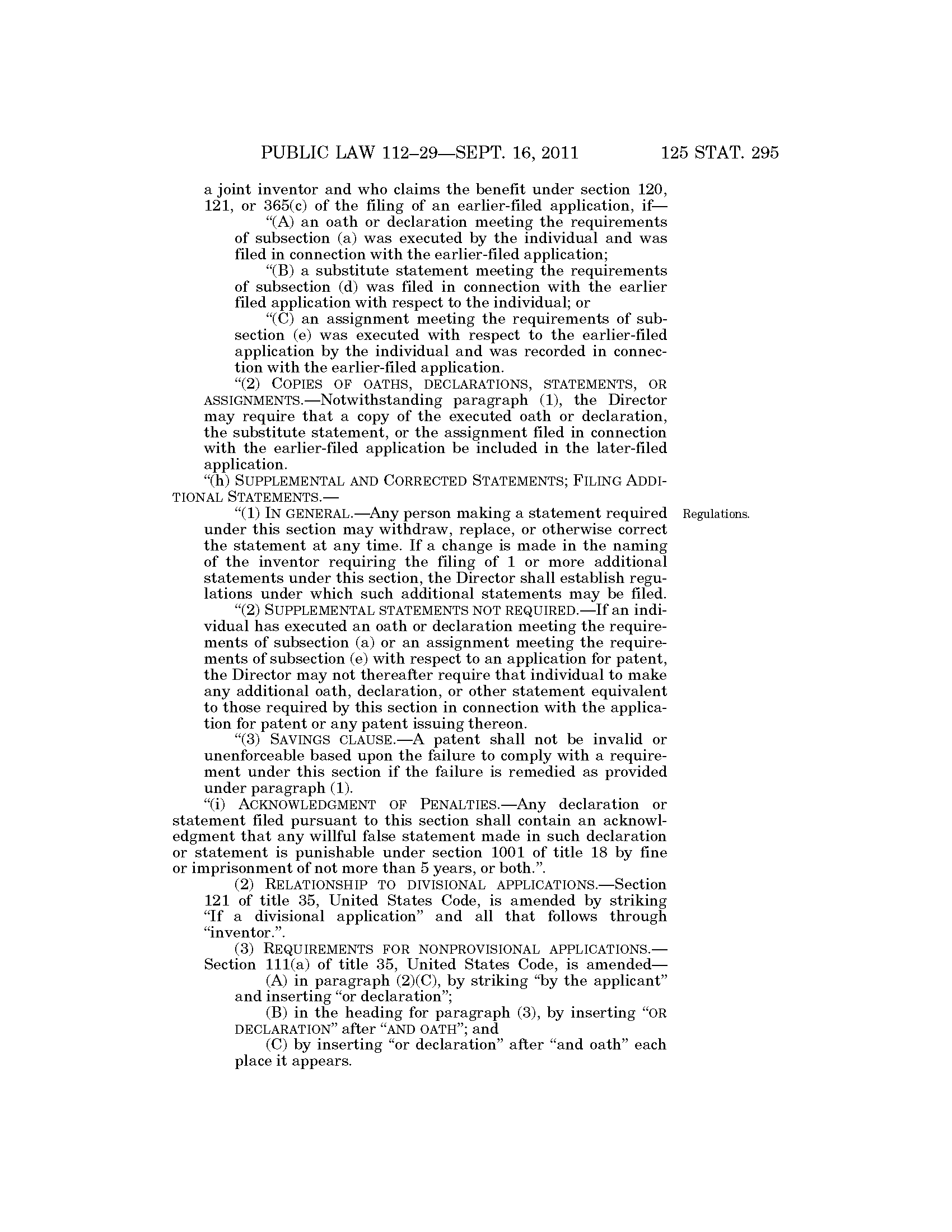 PUBLIC LAW 112–29—SEPT. 16, 2011 125 STAT. 295

a joint inventor and who claims the benefit under section 120, 121, or 365(c) of the filing of an earlier-filed application, if—

“(A) an oath or declaration meeting the requirements of subsection (a) was executed by the individual and was filed in connection with the earlier-filed application;

“(B) a substitute statement meeting the requirements of subsection (d) was filed in connection with the earlier filed application with respect to the individual; or

“(C) an assignment meeting the requirements of subsection (e) was executed with respect to the earlier-filed application by the individual and was recorded in connection with the earlier-filed application.

“(2) COPIES OF OATHS, DECLARATIONS, STATEMENTS, OR ASSIGNMENTS.—Notwithstanding paragraph (1), the Director may require that a copy of the executed oath or declaration, the substitute statement, or the assignment filed in connection with the earlier-filed application be included in the later-filed application.

“(h) SUPPLEMENTAL AND CORRECTED STATEMENTS; FILING ADDITIONAL STATEMENTS.—

Regulations.

“(1) IN GENERAL.—Any person making a statement required under this section may withdraw, replace, or otherwise correct the statement at any time. If a change is made in the naming of the inventor requiring the filing of 1 or more additional statements under this section, the Director shall establish regulations under which such additional statements may be filed.

“(2) SUPPLEMENTAL STATEMENTS NOT REQUIRED.—If an individual has executed an oath or declaration meeting the requirements of subsection (a) or an assignment meeting the requirements of subsection (e) with respect to an application for patent, the Director may not thereafter require that individual to make any additional oath, declaration, or other statement equivalent to those required by this section in connection with the application for patent or any patent issuing thereon.

“(3) SAVINGS CLAUSE.—A patent shall not be invalid or unenforceable based upon the failure to comply with a requirement under this section if the failure is remedied as provided under paragraph (1).

“(i) ACKNOWLEDGMENT OF PENALTIES.—Any declaration or statement filed pursuant to this section shall contain an acknowledgment that any willful false statement made in such declaration or statement is punishable under section 1001 of title 18 by fine or imprisonment of not more than 5 years, or both.”.

(2) RELATIONSHIP TO DIVISIONAL APPLICATIONS.—Section 121 of title 35, United States Code, is amended by striking “If a divisional application” and all that follows through “inventor.”.

(3) REQUIREMENTS FOR NONPROVISIONAL APPLICATIONS.—Section 111(a) of title 35, United States Code, is amended—

(A) in paragraph (2)(C), by striking “by the applicant” and inserting “or declaration”;

(B) in the heading for paragraph (3), by inserting “OR DECLARATION” after “AND OATH”; and

(C) by inserting “or declaration” after “and oath” each place it appears.